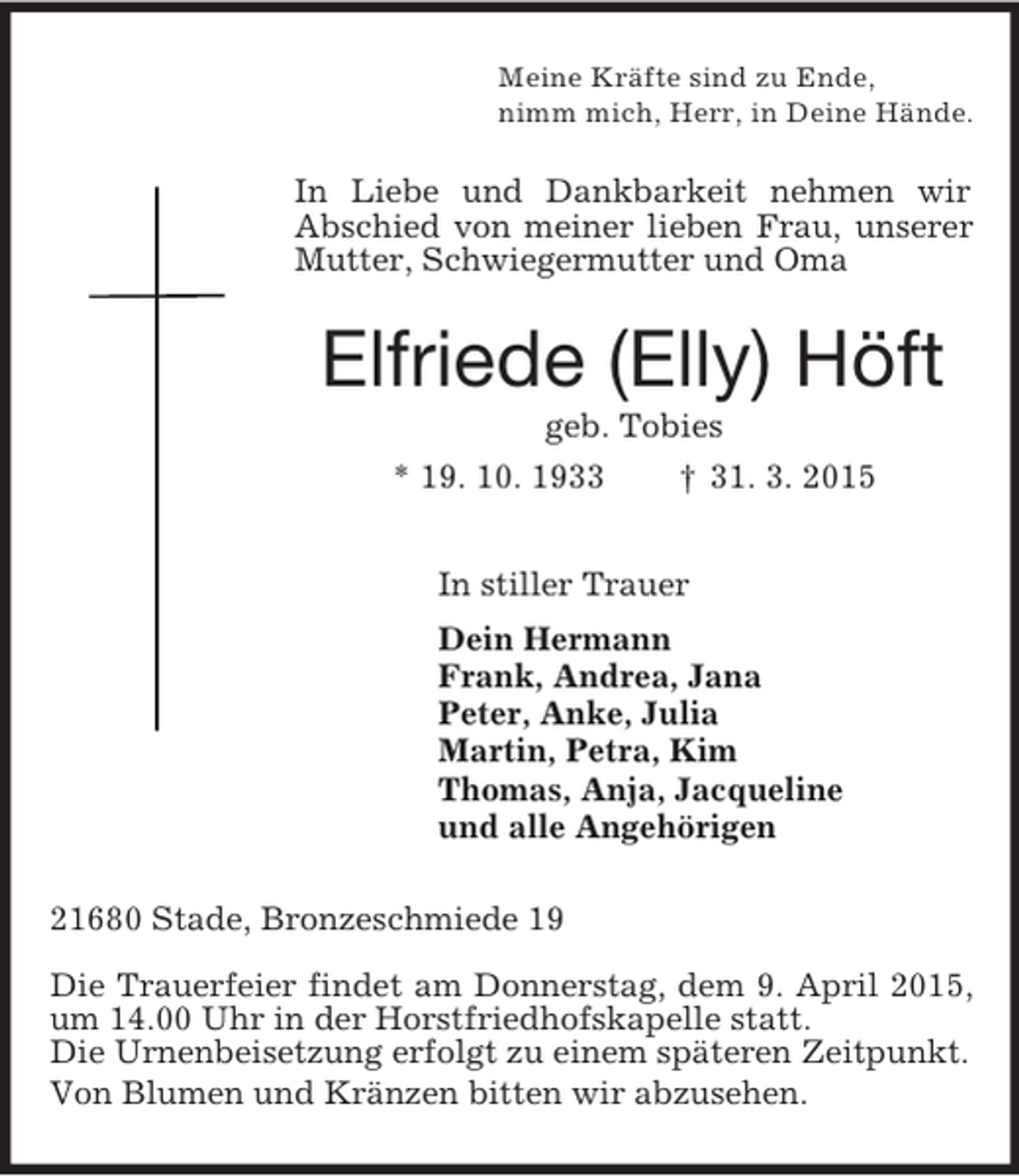 Meine Kräfte sind zu Ende,
nimm mich, Herr, in Deine Hände.

In Liebe und Dankbarkeit nehmen wir Abschied von meiner lieben Frau, unserer Mutter, Schwiegermutter und Oma

Elfriede (Elly) Höft

geb. Tobies

* 19. 10. 1933 † 31. 3. 2015

In stiller Trauer

Dein Hermann
Frank, Andrea, Jana
Peter, Anke, Julia
Martin, Petra, Kim
Thomas, Anja, Jacqueline
und alle Angehörigen

21680 Stade, Bronzeschmiede 19

Die Trauerfeier findet am Donnerstag, dem 9. April 2015, um 14.00 Uhr in der Horstfriedhofskapelle statt.
Die Urnenbeisetzung erfolgt zu einem späteren Zeitpunkt.

Von Blumen und Kränzen bitten wir abzusehen.